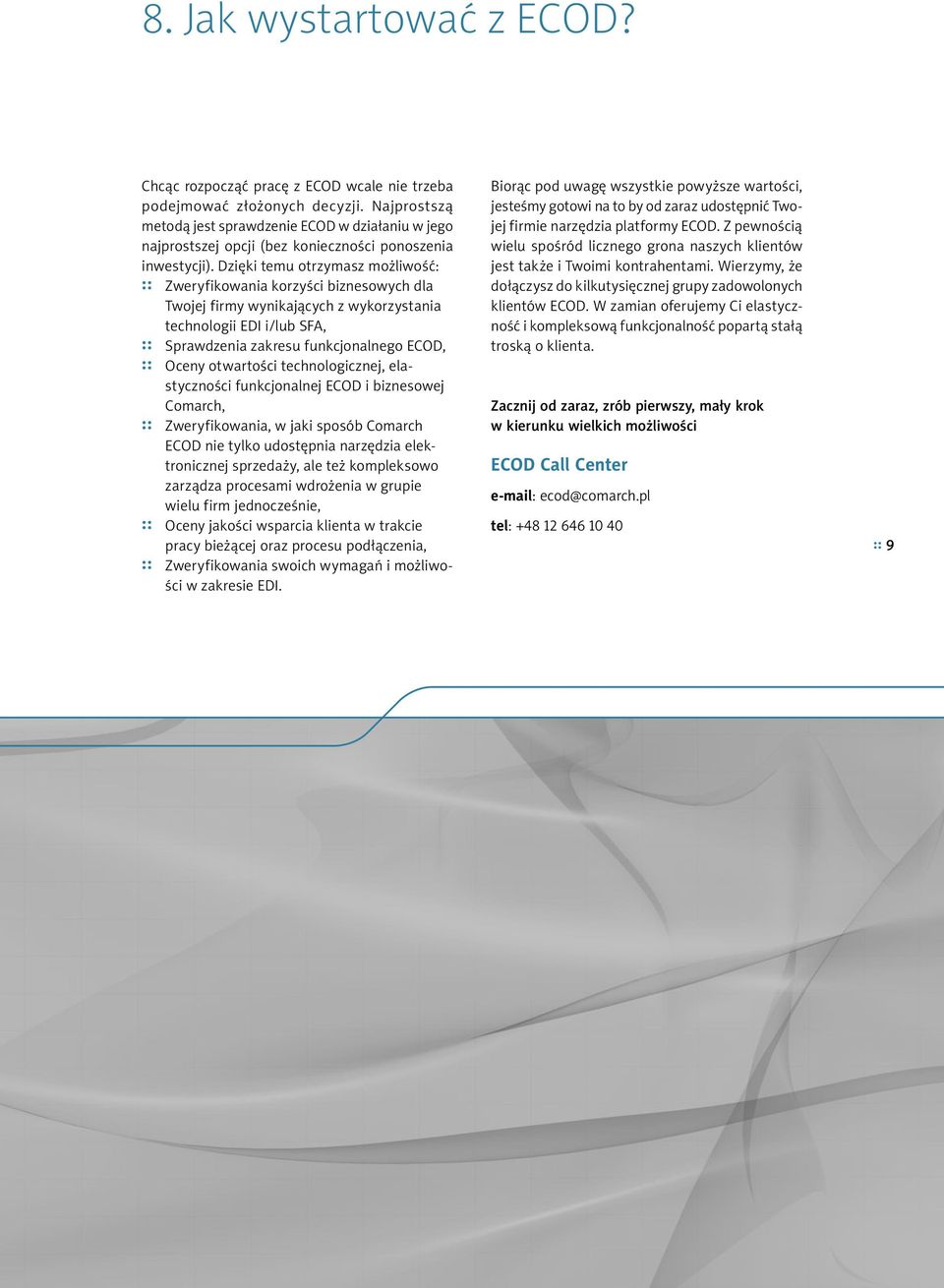 8. Jak wystartować z ECOD?

Chcąc rozpocząć pracę z ECOD wcale nie trzeba podejmować złożonych decyzji. Najprostszą metodą jest sprawdzenie ECOD w działaniu w jego najprostszej opcji (bez konieczności ponoszenia inwestycji). Dzięki temu otrzymasz możliwość:
:: Zweryfikowania korzyści biznesowych dla Twojej firmy wynikających z wykorzystania technologii EDI i/lub SFA,
:: Sprawdzenia zakresu funkcjonalnego ECOD,
:: Oceny otwartości technologicznej, elastyczności funkcjonalnej ECOD i biznesowej Comarch,
:: Zweryfikowania, w jaki sposób Comarch ECOD nie tylko udostępnia narzędzia elektronicznej sprzedaży, ale też kompleksowo zarządza procesami wdrożenia w grupie wielu firm jednocześnie,
:: Oceny jakości wsparcia klienta w trakcie pracy bieżącej oraz procesu podłączenia,
:: Zweryfikowania swoich wymagań i możliwości w zakresie EDI.

Biorąc pod uwagę wszystkie powyższe wartości, jesteśmy gotowi na to by od zaraz udostępnić Twojej firmie narzędzia platformy ECOD. Z pewnością wielu spośród licznego grona naszych klientów jest także i Twoimi kontrahentami. Wierzymy, że dołączysz do kilkutysięcznej grupy zadowolonych klientów ECOD. W zamian oferujemy Ci elastyczność i kompleksową funkcjonalność popartą stałą troską o klienta.

Zacznij od zaraz, zrób pierwszy, mały krok w kierunku wielkich możliwości

ECOD Call Center

e-mail: ecod@comarch.pl

tel: +48 12 646 10 40

:: 9